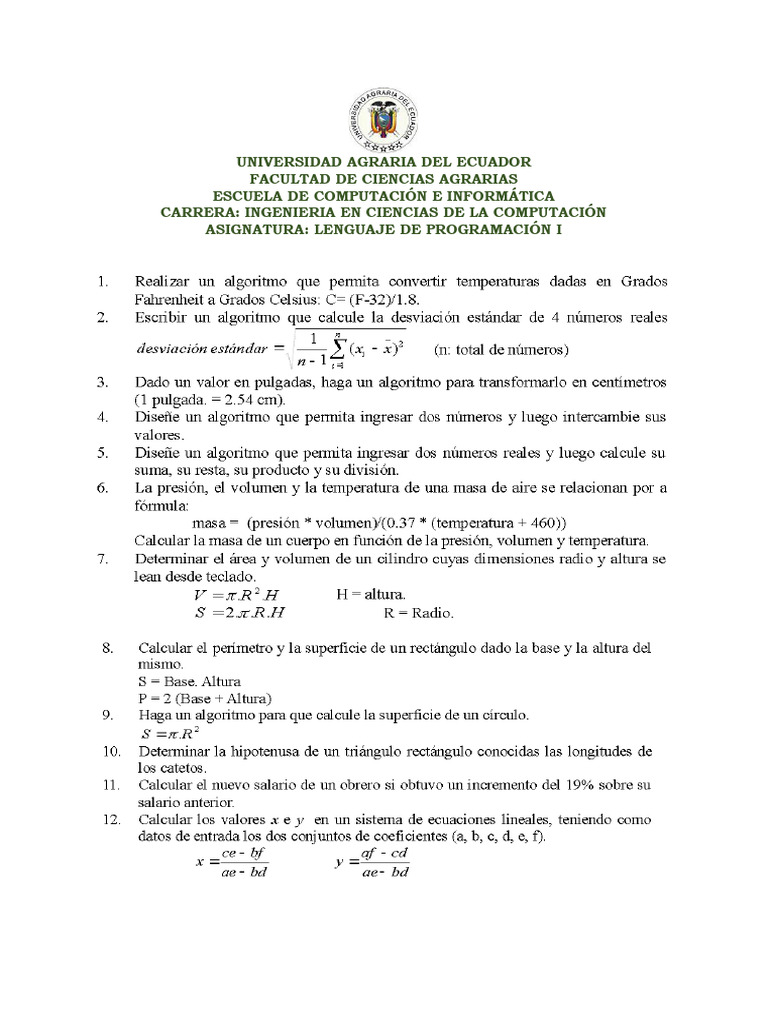 UNIVERSIDAD AGRARIA DEL ECUADOR

UNIVERSIDAD AGRARIA DEL ECUADOR
FACULTAD DE CIENCIAS AGRARIAS
ESCUELA DE COMPUTACIÓN E INFORMÁTICA
CARRERA: INGENIERIA EN CIENCIAS DE LA COMPUTACIÓN
ASIGNATURA: LENGUAJE DE PROGRAMACIÓN I

1. Realizar un algoritmo que permita convertir temperaturas dadas en Grados Fahrenheit a Grados Celsius: C= (F-32)/1.8.
2. Escribir un algoritmo que calcule la desviación estándar de 4 números reales
$desviación\ estándar = \sqrt{\frac{1}{n-1}\sum_{i=1}^{n}(x_i - \bar{x})^2}$ (n: total de números)
3. Dado un valor en pulgadas, haga un algoritmo para transformarlo en centímetros (1 pulgada. = 2.54 cm).
4. Diseñe un algoritmo que permita ingresar dos números y luego intercambie sus valores.
5. Diseñe un algoritmo que permita ingresar dos números reales y luego calcule su suma, su resta, su producto y su división.
6. La presión, el volumen y la temperatura de una masa de aire se relacionan por a fórmula:
masa = (presión * volumen)/(0.37 * (temperatura + 460))
Calcular la masa de un cuerpo en función de la presión, volumen y temperatura.
7. Determinar el área y volumen de un cilindro cuyas dimensiones radio y altura se lean desde teclado.
$V = \pi.R^2.H$ H = altura.
$S = 2.\pi.R.H$ R = Radio.
8. Calcular el perímetro y la superficie de un rectángulo dado la base y la altura del mismo.
S = Base. Altura
P = 2 (Base + Altura)
9. Haga un algoritmo para que calcule la superficie de un círculo.
$S = \pi.R^2$
10. Determinar la hipotenusa de un triángulo rectángulo conocidas las longitudes de los catetos.
11. Calcular el nuevo salario de un obrero si obtuvo un incremento del 19% sobre su salario anterior.
12. Calcular los valores $x$ e $y$ en un sistema de ecuaciones lineales, teniendo como datos de entrada los dos conjuntos de coeficientes (a, b, c, d, e, f).
$x = \frac{ce - bf}{ae - bd}$ $y = \frac{af - cd}{ae - bd}$